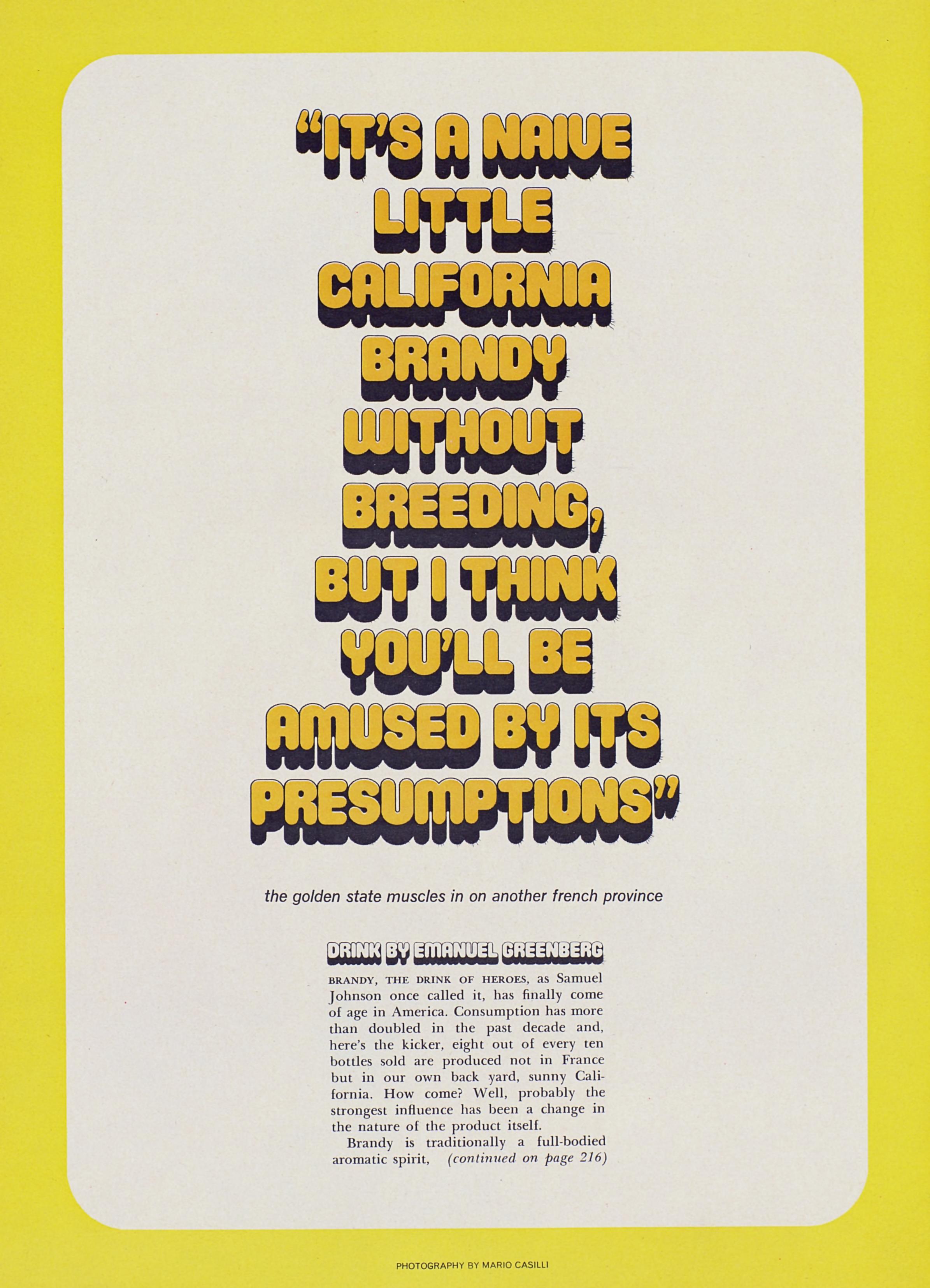 "IT'S A NAIVE LITTLE CALIFORNIA BRANDY WITHOUT BREEDING, BUT I THINK YOU'LL BE AMUSED BY ITS PRESUMPTIONS"

the golden state muscles in on another french province

DRINK BY EMANUEL GREENBERG

BRANDY, THE DRINK OF HEROES, as Samuel Johnson once called it, has finally come of age in America. Consumption has more than doubled in the past decade and, here's the kicker, eight out of every ten bottles sold are produced not in France but in our own back yard, sunny California. How come? Well, probably the strongest influence has been a change in the nature of the product itself.

Brandy is traditionally a full-bodied aromatic spirit, (continued on page 216)

PHOTOGRAPHY BY MARIO CASILLI